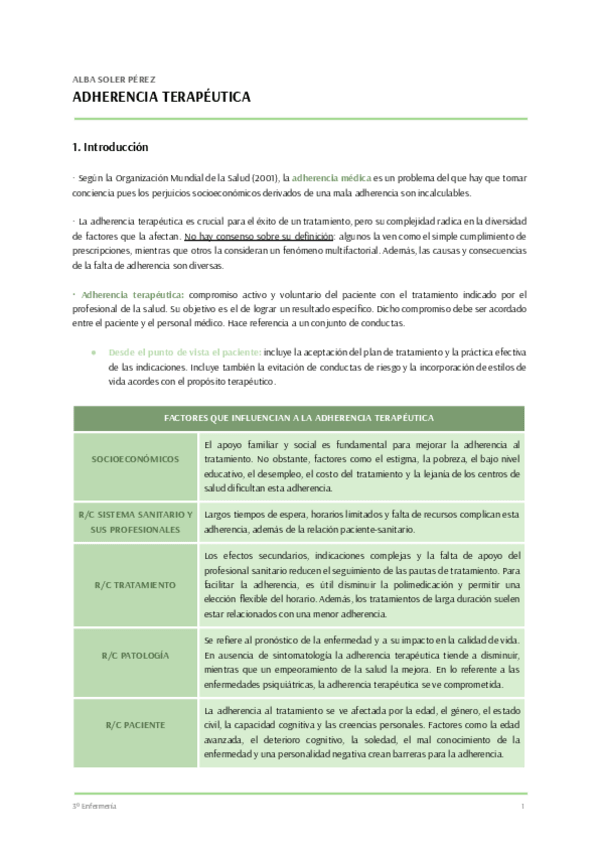 ALBA SOLER PÉREZ

ADHERENCIA TERAPÉUTICA

1. Introducción

· Según la Organización Mundial de la Salud (2001), la adherencia médica es un problema del que hay que tomar conciencia pues los perjuicios socioeconómicos derivados de una mala adherencia son incalculables.

· La adherencia terapéutica es crucial para el éxito de un tratamiento, pero su complejidad radica en la diversidad de factores que la afectan. No hay consenso sobre su definición: algunos la ven como el simple cumplimiento de prescripciones, mientras que otros la consideran un fenómeno multifactorial. Además, las causas y consecuencias de la falta de adherencia son diversas.

· Adherencia terapéutica: compromiso activo y voluntario del paciente con el tratamiento indicado por el profesional de la salud. Su objetivo es el de lograr un resultado específico. Dicho compromiso debe ser acordado entre el paciente y el personal médico. Hace referencia a un conjunto de conductas.

● Desde el punto de vista el paciente: incluye la aceptación del plan de tratamiento y la práctica efectiva de las indicaciones. Incluye también la evitación de conductas de riesgo y la incorporación de estilos de vida acordes con el propósito terapéutico.

| FACTORES QUE INFLUENCIAN A LA ADHERENCIA TERAPÉUTICA | |
|---|---|
| SOCIOECONÓMICOS | El apoyo familiar y social es fundamental para mejorar la adherencia al tratamiento. No obstante, factores como el estigma, la pobreza, el bajo nivel educativo, el desempleo, el costo del tratamiento y la lejanía de los centros de salud dificultan esta adherencia. |
| R/C SISTEMA SANITARIO Y SUS PROFESIONALES | Largos tiempos de espera, horarios limitados y falta de recursos complican esta adherencia, además de la relación paciente-sanitario. |
| R/C TRATAMIENTO | Los efectos secundarios, indicaciones complejas y la falta de apoyo del profesional sanitario reducen el seguimiento de las pautas de tratamiento. Para facilitar la adherencia, es útil disminuir la polimedicación y permitir una elección flexible del horario. Además, los tratamientos de larga duración suelen estar relacionados con una menor adherencia. |
| R/C PATOLOGÍA | Se refiere al pronóstico de la enfermedad y a su impacto en la calidad de vida. En ausencia de sintomatología la adherencia terapéutica tiende a disminuir, mientras que un empeoramiento de la salud la mejora. En lo referente a las enfermedades psiquiátricas, la adherencia terapéutica se ve comprometida. |
| R/C PACIENTE | La adherencia al tratamiento se ve afectada por la edad, el género, el estado civil, la capacidad cognitiva y las creencias personales. Factores como la edad avanzada, el deterioro cognitivo, la soledad, el mal conocimiento de la enfermedad y una personalidad negativa crean barreras para la adherencia. |

3º Enfermería 1